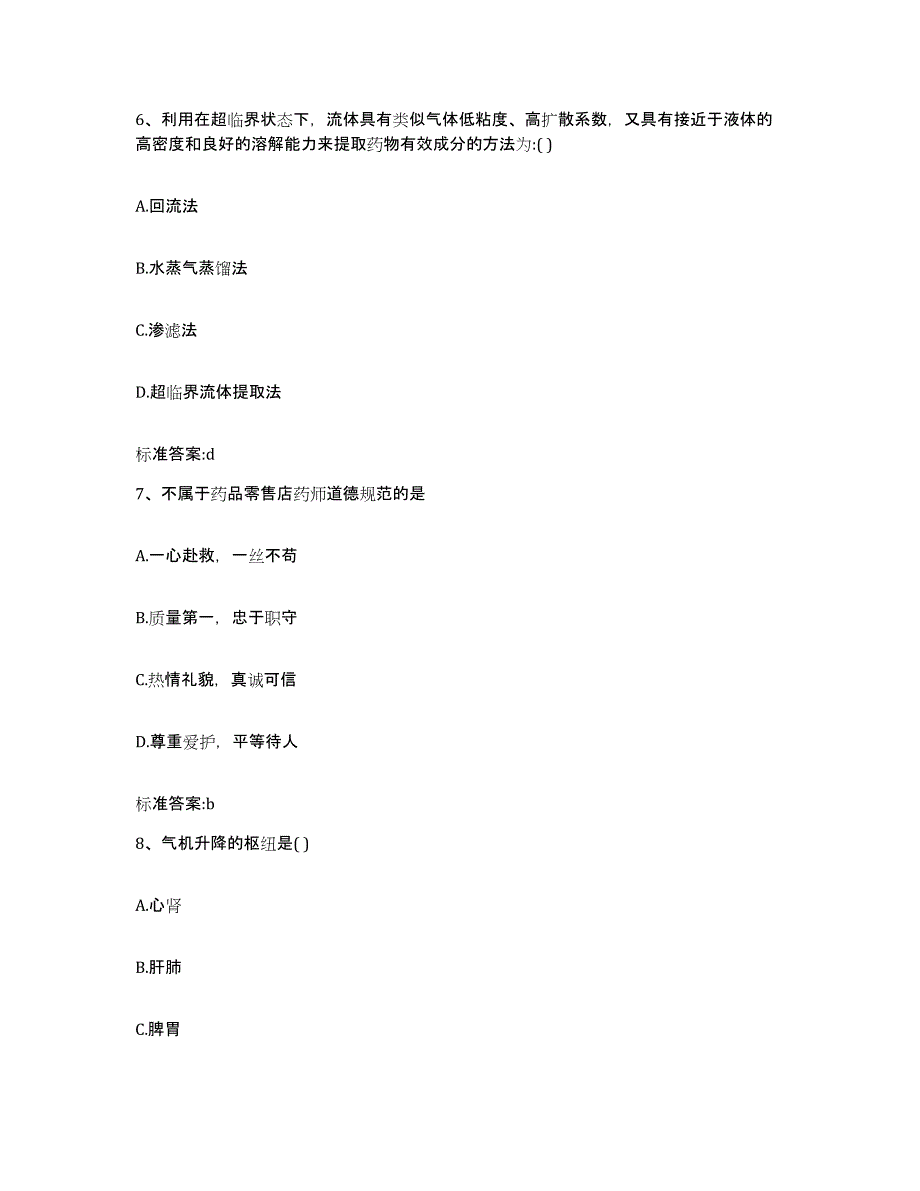 6、利用在超临界状态下，流体具有类似气体低粘度、高扩散系数，又具有接近于液体的高密度和良好的溶解能力来提取药物有效成分的方法为:( )

A.回流法

B.水蒸气蒸馏法

C.渗滤法

D.超临界流体提取法

标准答案:d

7、不属于药品零售店药师道德规范的是

A.一心赴救，一丝不苟

B.质量第一，忠于职守

C.热情礼貌，真诚可信

D.尊重爱护，平等待人

标准答案:b

8、气机升降的枢纽是( )

A.心肾

B.肝肺

C.脾胃